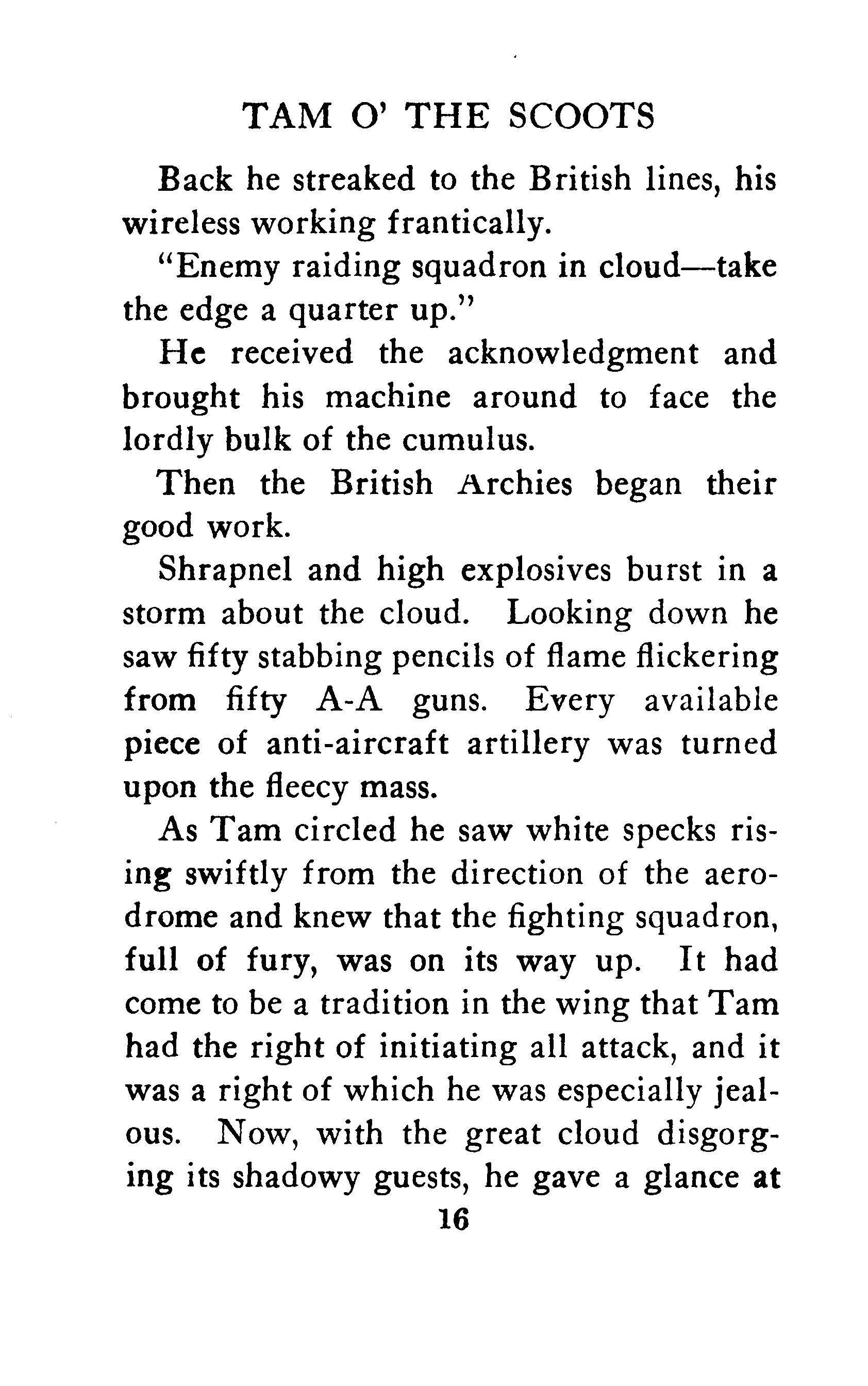 TAM O' THE SCOOTS

Back he streaked to the British lines, his wireless working frantically.

"Enemy raiding squadron in cloud—take the edge a quarter up."

He received the acknowledgment and brought his machine around to face the lordly bulk of the cumulus.

Then the British Archies began their good work.

Shrapnel and high explosives burst in a storm about the cloud. Looking down he saw fifty stabbing pencils of flame flickering from fifty A-A guns. Every available piece of anti-aircraft artillery was turned upon the fleecy mass.

As Tam circled he saw white specks rising swiftly from the direction of the aerodrome and knew that the fighting squadron, full of fury, was on its way up. It had come to be a tradition in the wing that Tam had the right of initiating all attack, and it was a right of which he was especially jealous. Now, with the great cloud disgorging its shadowy guests, he gave a glance at

16